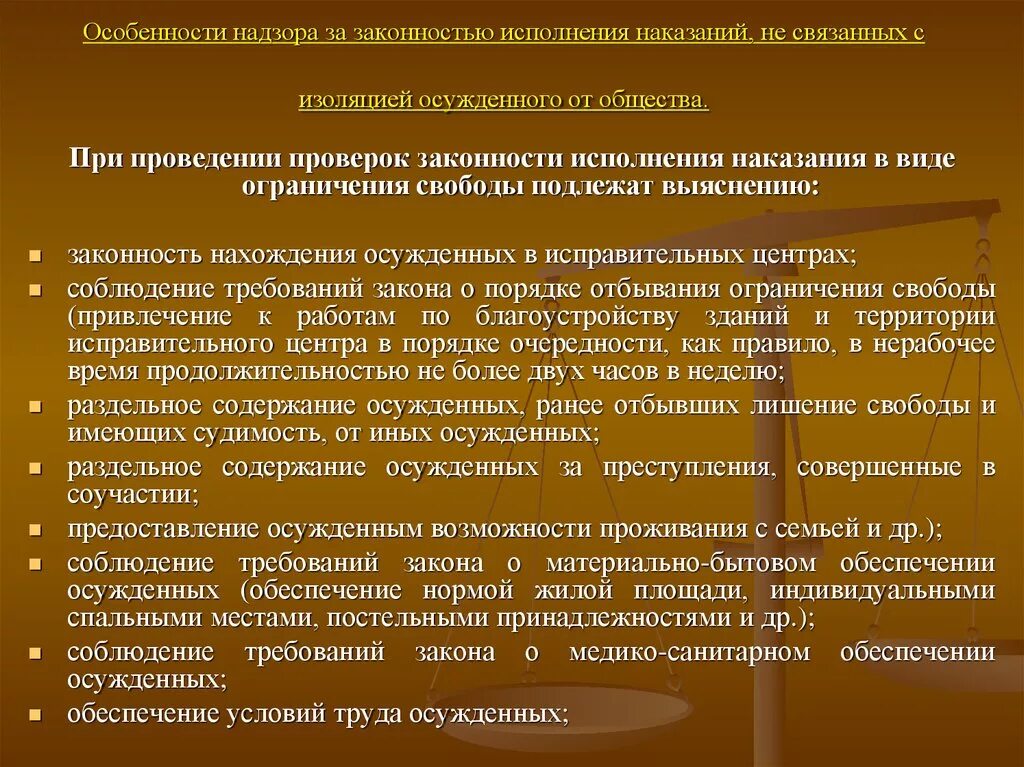 Особенности надзора за законностью исполнения наказаний, не связанных с

изоляцией осужденного от общества.

При проведении проверок законности исполнения наказания в виде ограничения свободы подлежат выяснению:

- законность нахождения осужденных в исправительных центрах;
- соблюдение требований закона о порядке отбывания ограничения свободы (привлечение к работам по благоустройству зданий и территории исправительного центра в порядке очередности, как правило, в нерабочее время продолжительностью не более двух часов в неделю;
- раздельное содержание осужденных, ранее отбывших лишение свободы и имеющих судимость, от иных осужденных;
- раздельное содержание осужденных за преступления, совершенные в соучастии;
- предоставление осужденным возможности проживания с семьей и др.);
- соблюдение требований закона о материально-бытовом обеспечении осужденных (обеспечение нормой жилой площади, индивидуальными спальными местами, постельными принадлежностями и др.);
- соблюдение требований закона о медико-санитарном обеспечении осужденных;
- обеспечение условий труда осужденных;